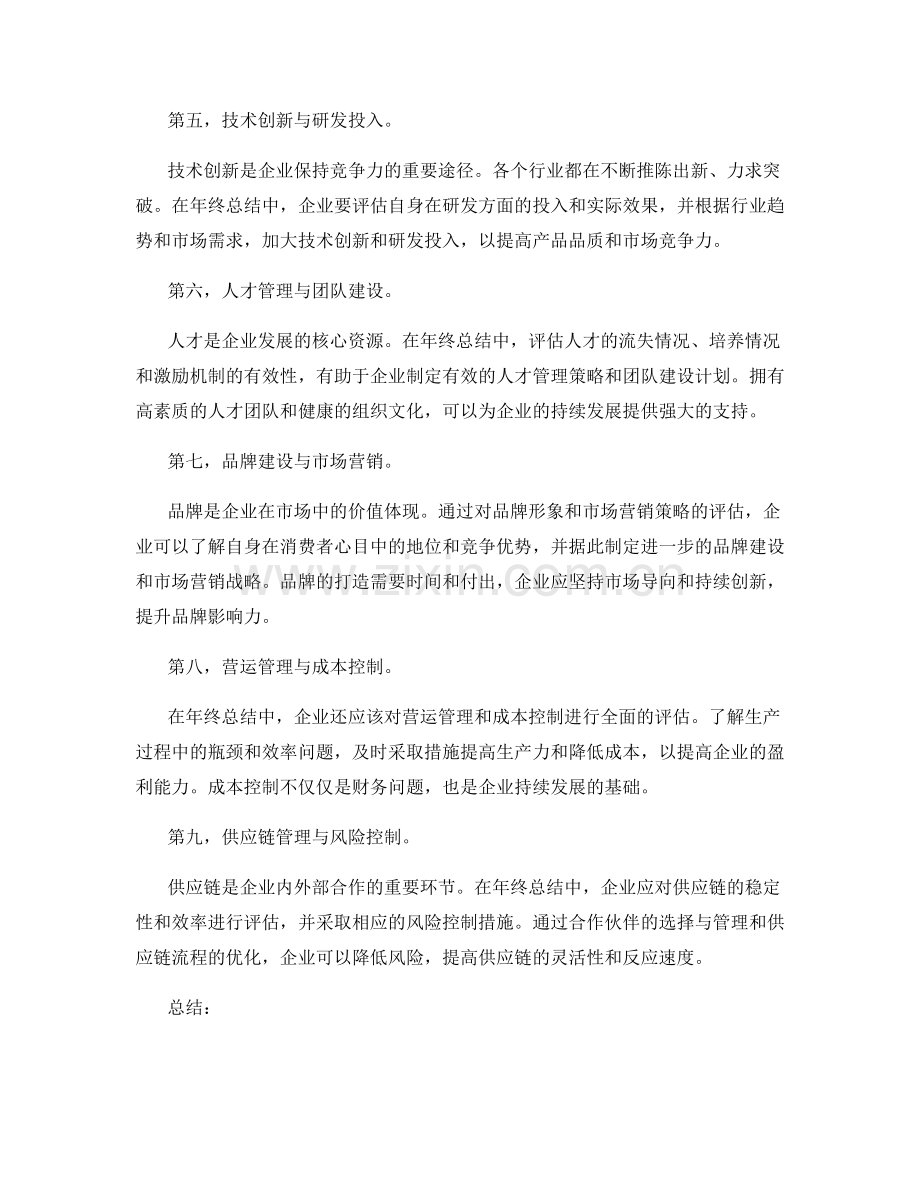 第五，技术创新与研发投入。

技术创新是企业保持竞争力的重要途径。各个行业都在不断推陈出新、力求突破。在年终总结中，企业要评估自身在研发方面的投入和实际效果，并根据行业趋势和市场需求，加大技术创新和研发投入，以提高产品品质和市场竞争力。

第六，人才管理与团队建设。

人才是企业发展的核心资源。在年终总结中，评估人才的流失情况、培养情况和激励机制的有效性，有助于企业制定有效的人才管理策略和团队建设计划。拥有高素质的人才团队和健康的组织文化，可以为企业的持续发展提供强大的支持。

第七，品牌建设与市场营销。

品牌是企业在市场中的价值体现。通过对品牌形象和市场营销策略的评估，企业可以了解自身在消费者心目中的地位和竞争优势，并据此制定进一步的品牌建设和市场营销战略。品牌的打造需要时间和付出，企业应坚持市场导向和持续创新，提升品牌影响力。

第八，营运管理与成本控制。

在年终总结中，企业还应该对营运管理和成本控制进行全面的评估。了解生产过程中的瓶颈和效率问题，及时采取措施提高生产力和降低成本，以提高企业的盈利能力。成本控制不仅仅是财务问题，也是企业持续发展的基础。

第九，供应链管理与风险控制。

供应链是企业内外部合作的重要环节。在年终总结中，企业应对供应链的稳定性和效率进行评估，并采取相应的风险控制措施。通过合作伙伴的选择与管理和供应链流程的优化，企业可以降低风险，提高供应链的灵活性和反应速度。

总结：

www.zixin.com.cn